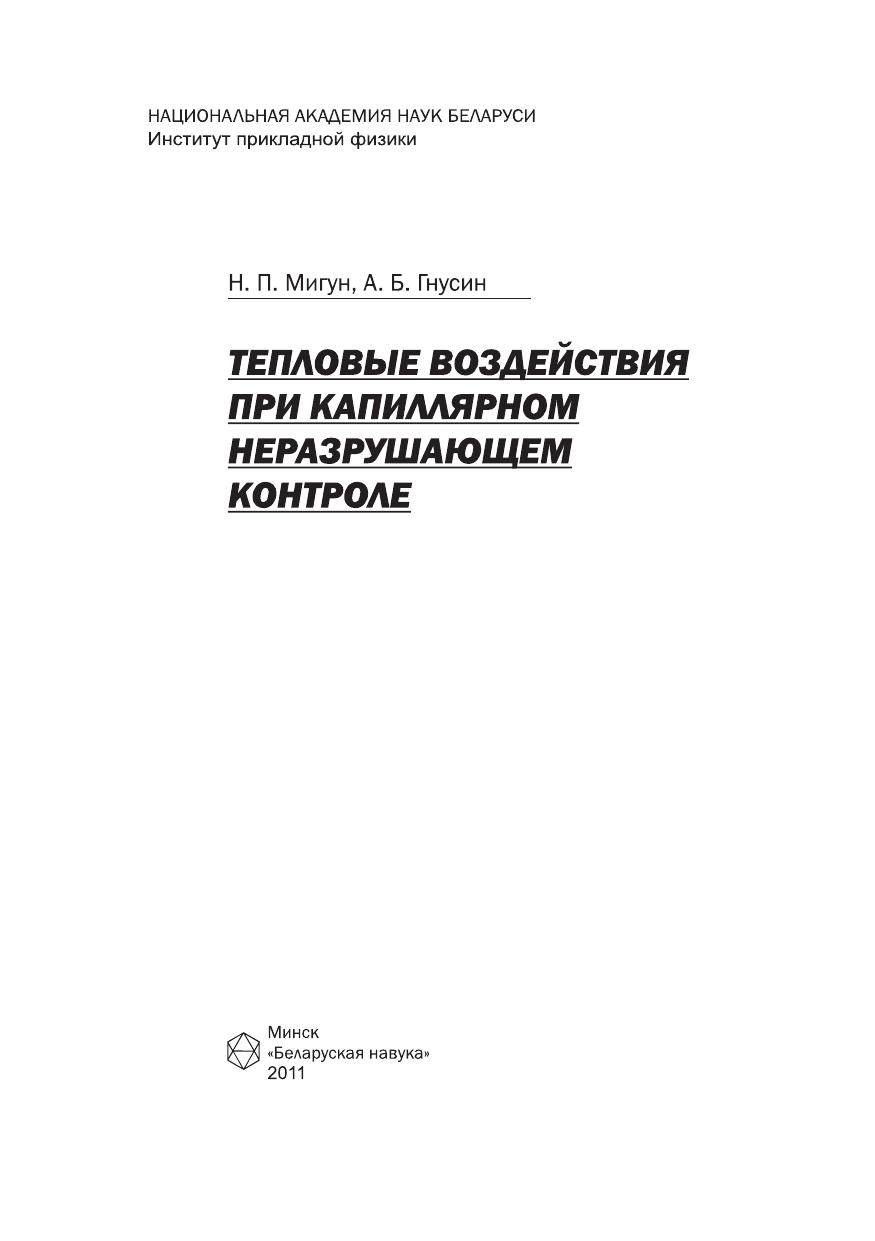 НАЦИОНАЛЬНАЯ АКАДЕМИЯ НАУК БЕЛАРУСИ
Институт прикладной физики

Н. П. Мигун, А. Б. Гнусин

ТЕПЛОВЫЕ ВОЗДЕЙСТВИЯ
ПРИ КАПИЛЛЯРНОМ
НЕРАЗРУШАЮЩЕМ
КОНТРОЛЕ

Минск
«Беларуская навука»
2011